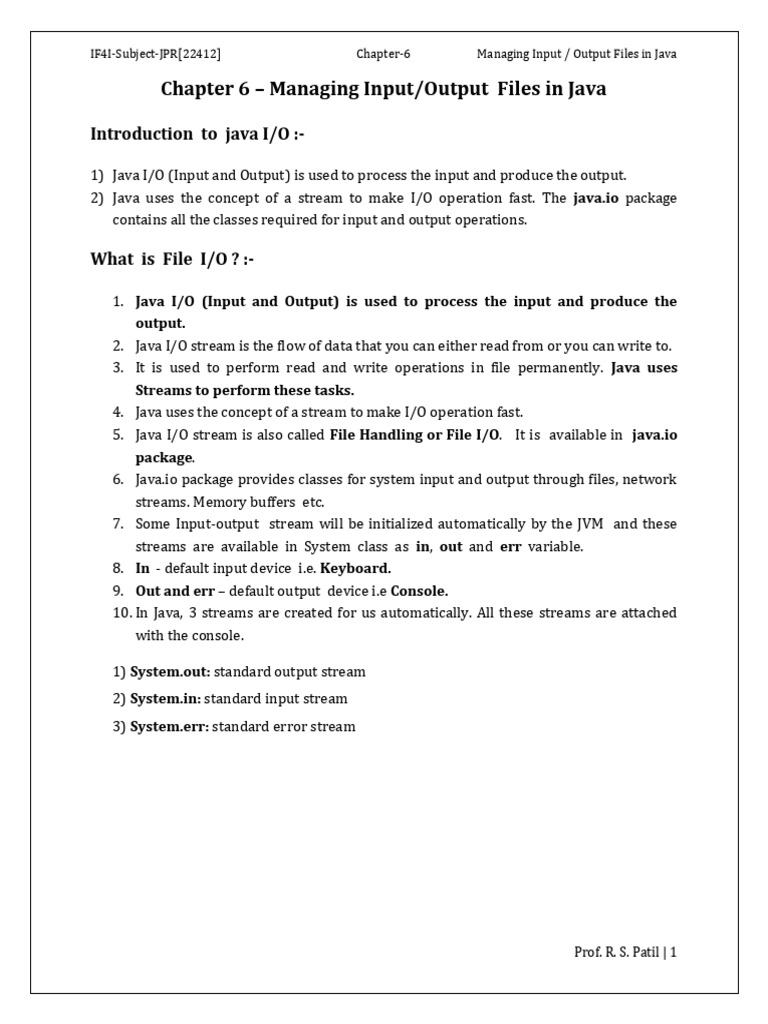 IF4I-Subject-JPR[22412] Chapter-6 Managing Input / Output Files in Java

Chapter 6 – Managing Input/Output Files in Java

Introduction to java I/O :-

1) Java I/O (Input and Output) is used to process the input and produce the output.
2) Java uses the concept of a stream to make I/O operation fast. The java.io package contains all the classes required for input and output operations.

What is File I/O ? :-

1. Java I/O (Input and Output) is used to process the input and produce the output.
2. Java I/O stream is the flow of data that you can either read from or you can write to.
3. It is used to perform read and write operations in file permanently. Java uses Streams to perform these tasks.
4. Java uses the concept of a stream to make I/O operation fast.
5. Java I/O stream is also called File Handling or File I/O. It is available in java.io package.
6. Java.io package provides classes for system input and output through files, network streams. Memory buffers etc.
7. Some Input-output stream will be initialized automatically by the JVM and these streams are available in System class as in, out and err variable.
8. In - default input device i.e. Keyboard.
9. Out and err – default output device i.e Console.
10. In Java, 3 streams are created for us automatically. All these streams are attached with the console.

1) System.out: standard output stream
2) System.in: standard input stream
3) System.err: standard error stream

Prof. R. S. Patil | 1